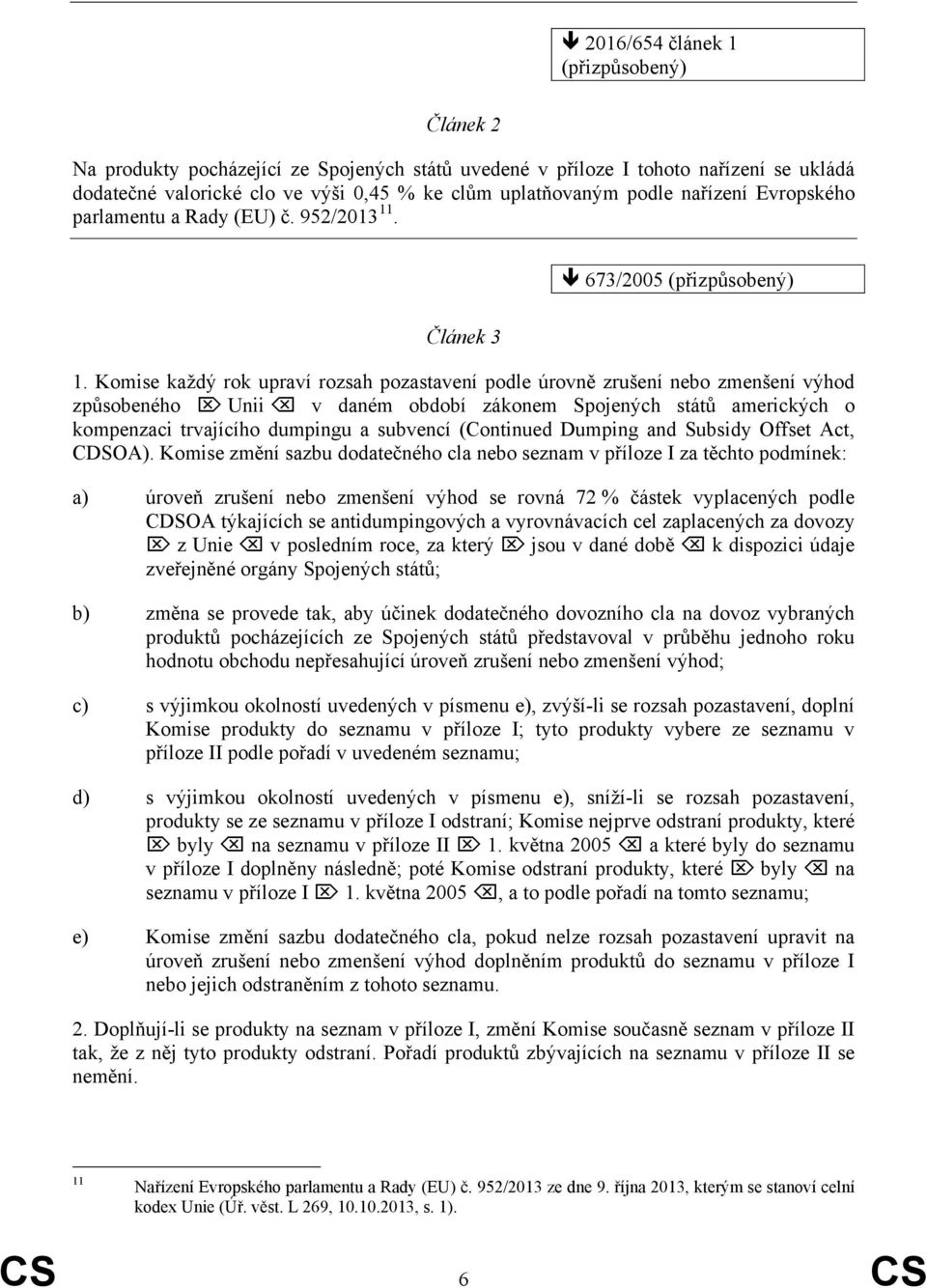 🡻 2016/654 článek 1 (přizpůsobený)

Článek 2

Na produkty pocházející ze Spojených států uvedené v příloze I tohoto nařízení se ukládá dodatečné valorické clo ve výši 0,45 % ke clům uplatňovaným podle nařízení Evropského parlamentu a Rady (EU) č. 952/2013 $^{11}$.

🡻 673/2005 (přizpůsobený)

Článek 3

1. Komise každý rok upraví rozsah pozastavení podle úrovně zrušení nebo zmenšení výhod způsobeného ⌦ Unii ⌫ v daném období zákonem Spojených států amerických o kompenzaci trvajícího dumpingu a subvencí (Continued Dumping and Subsidy Offset Act, CDSOA). Komise změní sazbu dodatečného cla nebo seznam v příloze I za těchto podmínek:

a) úroveň zrušení nebo zmenšení výhod se rovná 72 % částek vyplacených podle CDSOA týkajících se antidumpingových a vyrovnávacích cel zaplacených za dovozy ⌦ z Unie ⌫ v posledním roce, za který ⌦ jsou v dané době ⌫ k dispozici údaje zveřejněné orgány Spojených států;

b) změna se provede tak, aby účinek dodatečného dovozního cla na dovoz vybraných produktů pocházejících ze Spojených států představoval v průběhu jednoho roku hodnotu obchodu nepřesahující úroveň zrušení nebo zmenšení výhod;

c) s výjimkou okolností uvedených v písmenu e), zvýší-li se rozsah pozastavení, doplní Komise produkty do seznamu v příloze I; tyto produkty vybere ze seznamu v příloze II podle pořadí v uvedeném seznamu;

d) s výjimkou okolností uvedených v písmenu e), sníží-li se rozsah pozastavení, produkty se ze seznamu v příloze I odstraní; Komise nejprve odstraní produkty, které ⌦ byly ⌫ na seznamu v příloze II ⌦ 1. května 2005 ⌫ a které byly do seznamu v příloze I doplněny následně; poté Komise odstraní produkty, které ⌦ byly ⌫ na seznamu v příloze I ⌦ 1. května 2005 ⌫, a to podle pořadí na tomto seznamu;

e) Komise změní sazbu dodatečného cla, pokud nelze rozsah pozastavení upravit na úroveň zrušení nebo zmenšení výhod doplněním produktů do seznamu v příloze I nebo jejich odstraněním z tohoto seznamu.

2. Doplňují-li se produkty na seznam v příloze I, změní Komise současně seznam v příloze II tak, že z něj tyto produkty odstraní. Pořadí produktů zbývajících na seznamu v příloze II se nemění.

$^{11}$ Nařízení Evropského parlamentu a Rady (EU) č. 952/2013 ze dne 9. října 2013, kterým se stanoví celní kodex Unie (Úř. věst. L 269, 10.10.2013, s. 1).

CS 6 CS